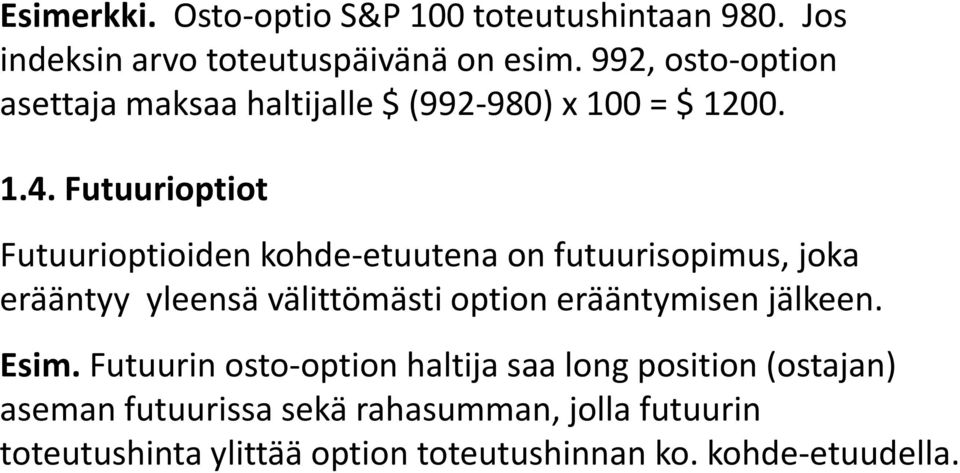 Esimerkki. Osto-optio S&P 100 toteutushintaan 980. Jos indeksin arvo toteutuspäivänä on esim. 992, osto-option asettaja maksaa haltijalle \$ (992-980) x 100 = \$ 1200.

1.4. Futuurioptiot

Futuurioptioiden kohde-etuutena on futuurisopimus, joka erääntyy yleensä välittömästi option erääntymisen jälkeen.

Esim. Futuurin osto-option haltija saa long position (ostajan) aseman futuurissa sekä rahasumman, jolla futuurin toteutushinta ylittää option toteutushinnan ko. kohde-etuudella.